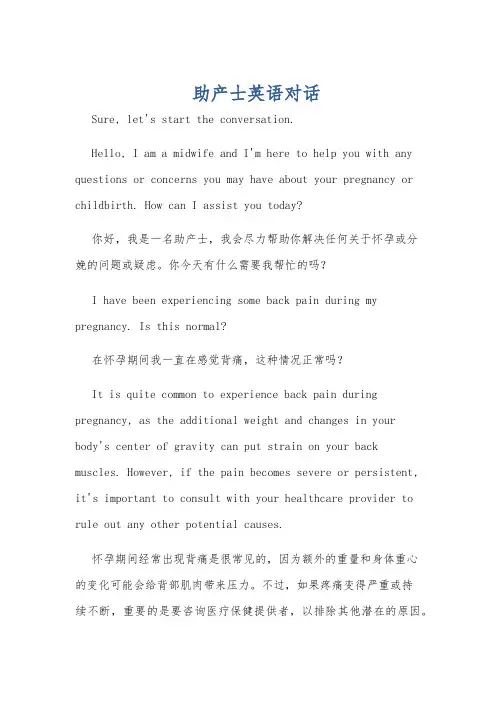 助产士英语对话

Sure, let's start the conversation.

Hello, I am a midwife and I'm here to help you with any questions or concerns you may have about your pregnancy or childbirth. How can I assist you today?

你好，我是一名助产士，我会尽力帮助你解决任何关于怀孕或分娩的问题或疑虑。你今天有什么需要我帮忙的吗？

I have been experiencing some back pain during my pregnancy. Is this normal?

在怀孕期间我一直在感觉背痛，这种情况正常吗？

It is quite common to experience back pain during pregnancy, as the additional weight and changes in your body's center of gravity can put strain on your back muscles. However, if the pain becomes severe or persistent, it's important to consult with your healthcare provider to rule out any other potential causes.

怀孕期间经常出现背痛是很常见的，因为额外的重量和身体重心的变化可能会给背部肌肉带来压力。不过，如果疼痛变得严重或持续不断，重要的是要咨询医疗保健提供者，以排除其他潜在的原因。